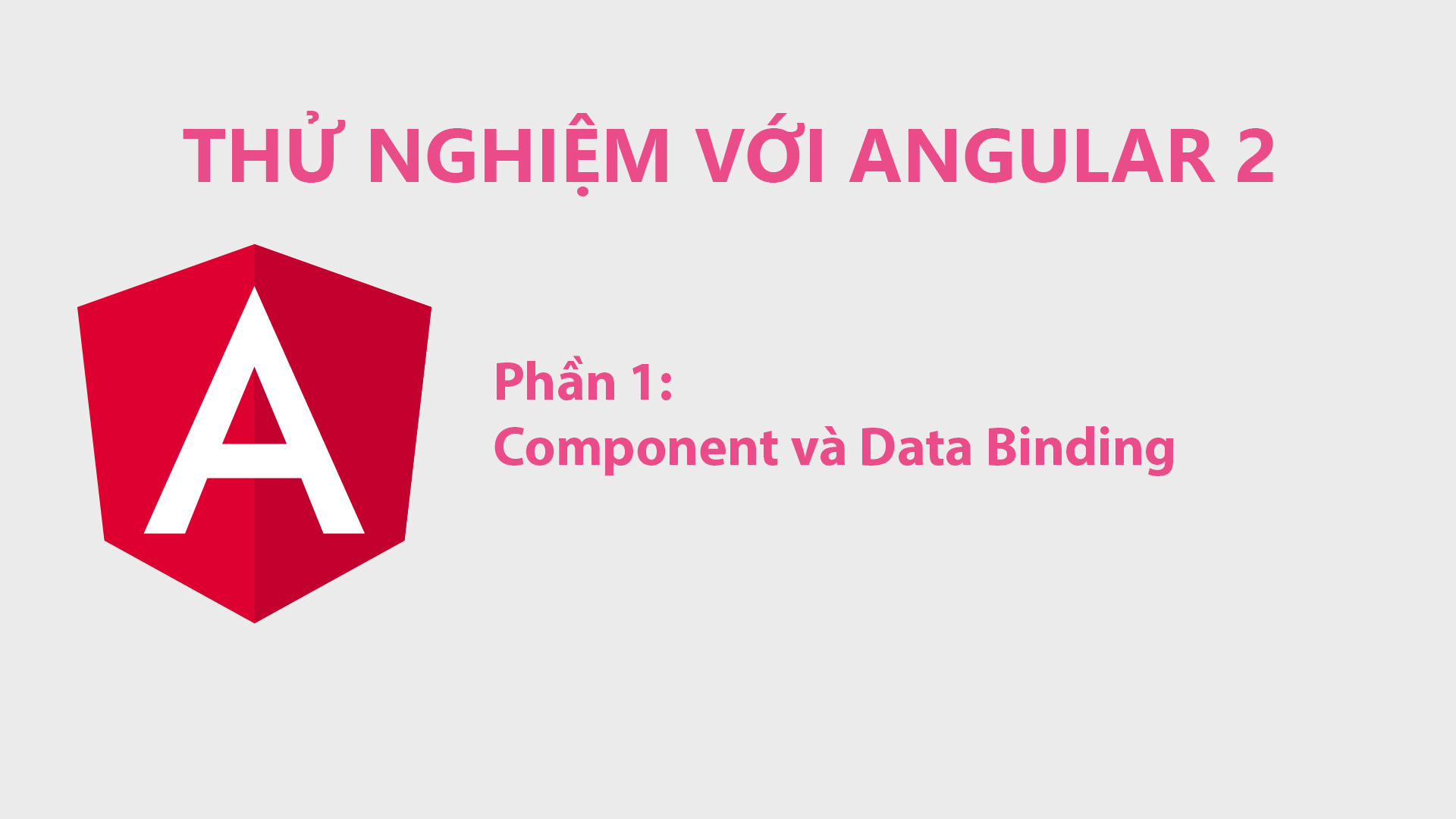 THỬ NGHIỆM VỚI ANGULAR 2

A

Phần 1:
Component và Data Binding